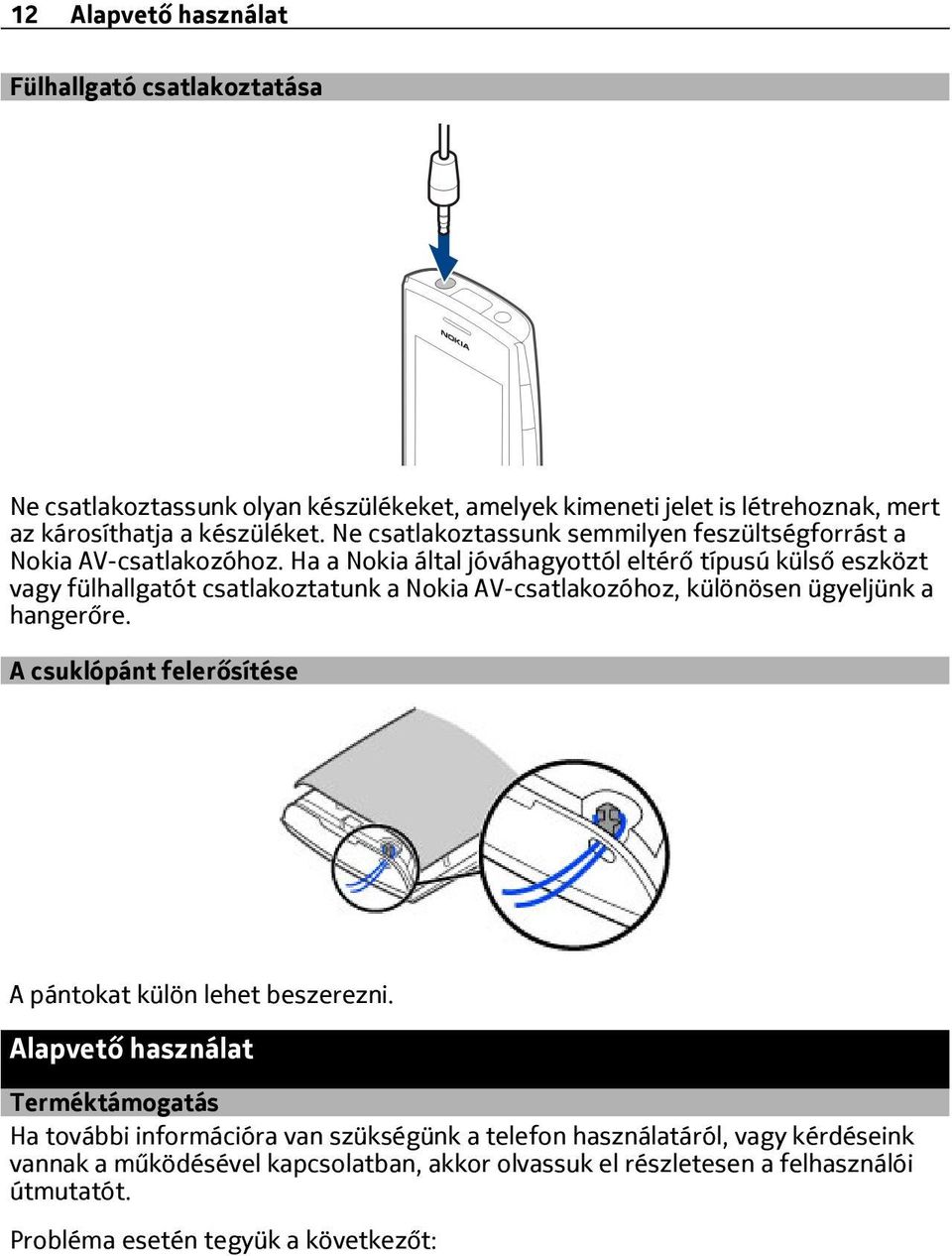 12 Alapvető használat

Fülhallgató csatlakoztatása

NOKIA

Ne csatlakoztassunk olyan készülékeket, amelyek kimeneti jelet is létrehoznak, mert az károsíthatja a készüléket. Ne csatlakoztassunk semmilyen feszültségforrást a Nokia AV-csatlakozóhoz. Ha a Nokia által jóváhagyottól eltérő típusú külső eszközt vagy fülhallgatót csatlakoztatunk a Nokia AV-csatlakozóhoz, különösen ügyeljünk a hangerőre.

A csuklópánt felerősítése

A pántokat külön lehet beszerezni.

Alapvető használat

Terméktámogatás

Ha további információra van szükségünk a telefon használatáról, vagy kérdéseink vannak a működésével kapcsolatban, akkor olvassuk el részletesen a felhasználói útmutatót.

Probléma esetén tegyük a következőt: